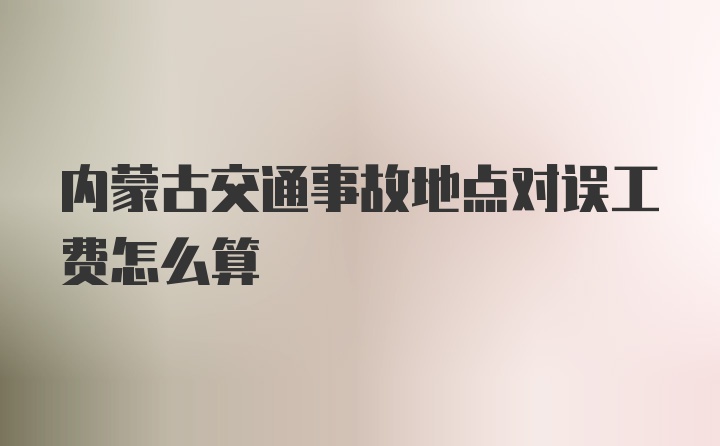 内蒙古交通事故地点对误工费怎么算